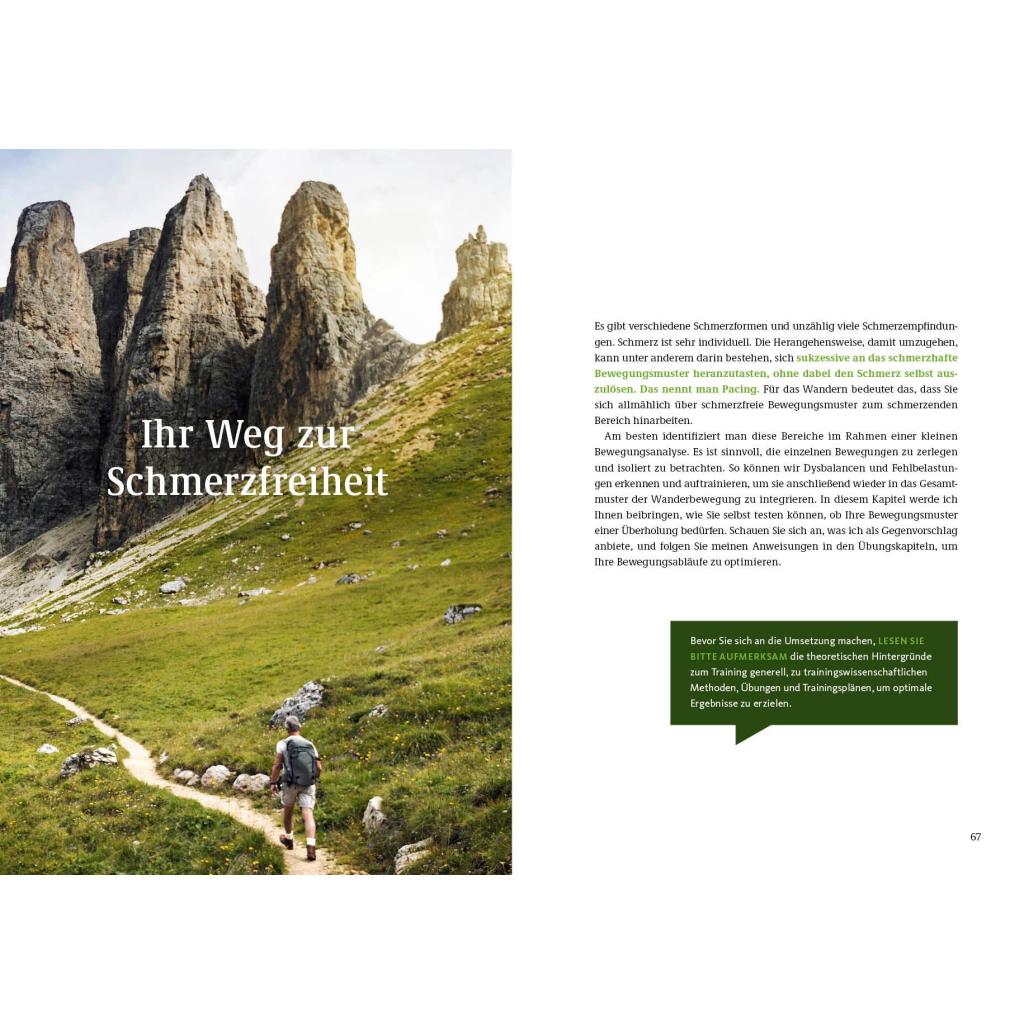 Ihr Weg zur Schmerzfreiheit

Es gibt verschiedene Schmerzformen und unzählig viele Schmerzempfindungen. Schmerz ist sehr individuell. Die Herangehensweise, damit umzugehen, kann unter anderem darin bestehen, sich sukzessive an das schmerzhafte Bewegungsmuster heranzutasten, ohne dabei den Schmerz selbst auszulösen. Das nennt man Pacing. Für das Wandern bedeutet das, dass Sie sich allmählich über schmerzfreie Bewegungsmuster zum schmerzenden Bereich hinarbeiten.

Am besten identifiziert man diese Bereiche im Rahmen einer kleinen Bewegungsanalyse. Es ist sinnvoll, die einzelnen Bewegungen zu zerlegen und isoliert zu betrachten. So können wir Dysbalancen und Fehlbelastungen erkennen und auftrainieren, um sie anschließend wieder in das Gesamtmuster der Wanderbewegung zu integrieren. In diesem Kapitel werde ich Ihnen beibringen, wie Sie selbst testen können, ob Ihre Bewegungsmuster einer Überholung bedürfen. Schauen Sie sich an, was ich als Gegenvorschlag anbiete, und folgen Sie meinen Anweisungen in den Übungskapiteln, um Ihre Bewegungsabläufe zu optimieren.

Bevor Sie sich an die Umsetzung machen, LESEN SIE BITTE AUFMERKSAM die theoretischen Hintergründe zum Training generell, zu trainingswissenschaftlichen Methoden, Übungen und Trainingsplänen, um optimale Ergebnisse zu erzielen.

67